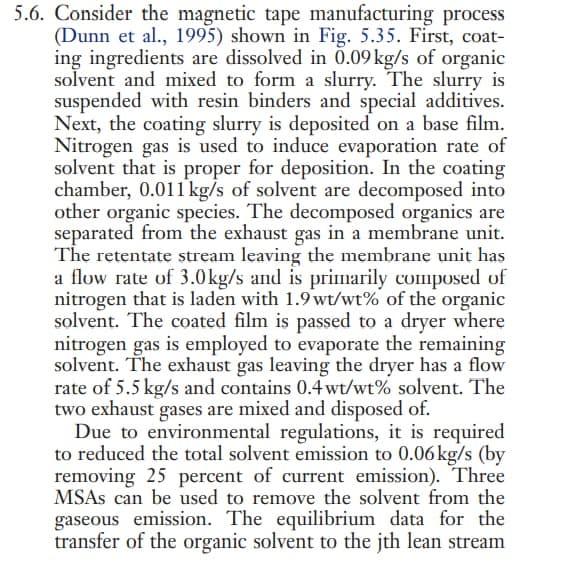 5.6. Consider the magnetic tape manufacturing process (Dunn et al., 1995) shown in Fig. 5.35. First, coating ingredients are dissolved in 0.09 kg/s of organic solvent and mixed to form a slurry. The slurry is suspended with resin binders and special additives. Next, the coating slurry is deposited on a base film. Nitrogen gas is used to induce evaporation rate of solvent that is proper for deposition. In the coating chamber, 0.011 kg/s of solvent are decomposed into other organic species. The decomposed organics are separated from the exhaust gas in a membrane unit. The retentate stream leaving the membrane unit has a flow rate of 3.0 kg/s and is primarily composed of nitrogen that is laden with 1.9 wt/wt% of the organic solvent. The coated film is passed to a dryer where nitrogen gas is employed to evaporate the remaining solvent. The exhaust gas leaving the dryer has a flow rate of 5.5 kg/s and contains 0.4 wt/wt% solvent. The two exhaust gases are mixed and disposed of.

Due to environmental regulations, it is required to reduced the total solvent emission to 0.06 kg/s (by removing 25 percent of current emission). Three MSAs can be used to remove the solvent from the gaseous emission. The equilibrium data for the transfer of the organic solvent to the jth lean stream